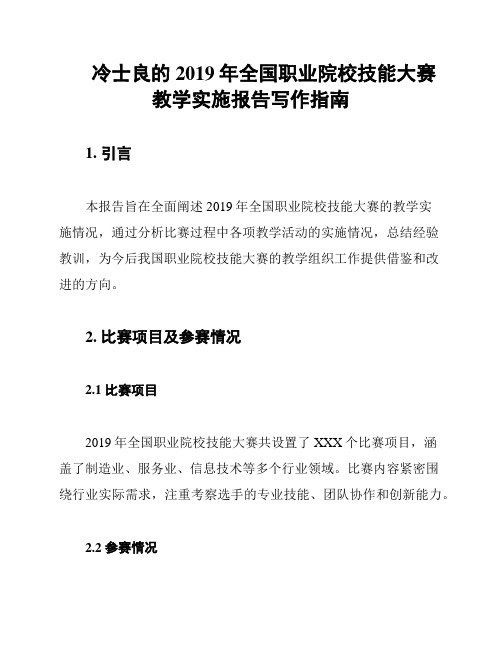 冷士良的 2019 年全国职业院校技能大赛教学实施报告写作指南

1. 引言

本报告旨在全面阐述 2019 年全国职业院校技能大赛的教学实施情况，通过分析比赛过程中各项教学活动的实施情况，总结经验教训，为今后我国职业院校技能大赛的教学组织工作提供借鉴和改进的方向。

2. 比赛项目及参赛情况

2.1 比赛项目

2019 年全国职业院校技能大赛共设置了 XXX 个比赛项目，涵盖了制造业、服务业、信息技术等多个行业领域。比赛内容紧密围绕行业实际需求，注重考察选手的专业技能、团队协作和创新能力。

2.2 参赛情况